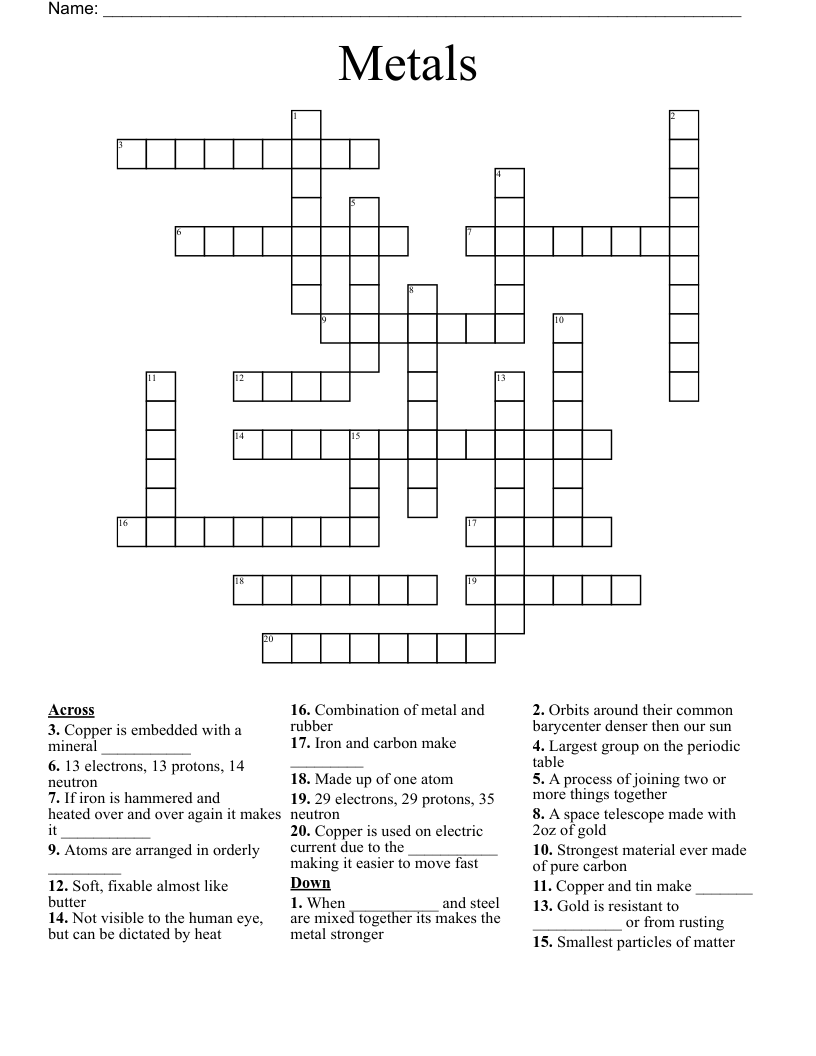 Name: ____

Metals

1
2
3
4
5
6
7
8
9
10
11
12
13
14
15
16
17
18
19
20

Across
3. Copper is embedded with a mineral ____
6. 13 electrons, 13 protons, 14 neutron
7. If iron is hammered and heated over and over again it makes it ____
9. Atoms are arranged in orderly ____
12. Soft, fixable almost like butter
14. Not visible to the human eye, but can be dictated by heat

16. Combination of metal and rubber
17. Iron and carbon make ____
18. Made up of one atom
19. 29 electrons, 29 protons, 35 neutron
20. Copper is used on electric current due to the ____ making it easier to move fast

Down
1. When ____ and steel are mixed together its makes the metal stronger

2. Orbits around their common barycenter denser then our sun
4. Largest group on the periodic table
5. A process of joining two or more things together
8. A space telescope made with 2oz of gold
10. Strongest material ever made of pure carbon
11. Copper and tin make ____
13. Gold is resistant to ____ or from rusting
15. Smallest particles of matter